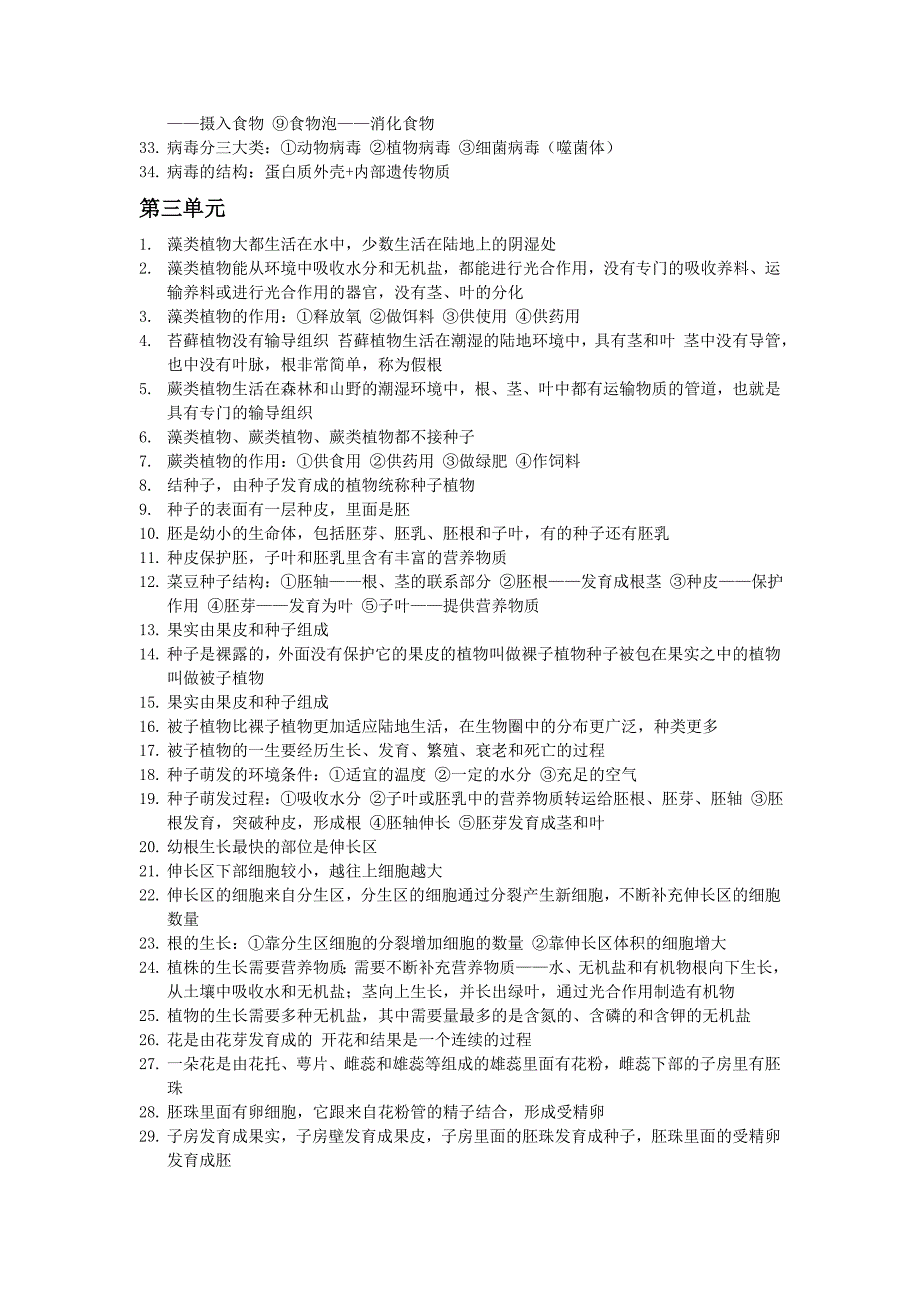 ——摄入食物 ⑨食物泡——消化食物
33. 病毒分三大类：①动物病毒 ②植物病毒 ③细菌病毒（噬菌体）
34. 病毒的结构：蛋白质外壳+内部遗传物质

第三单元

1. 藻类植物大都生活在水中，少数生活在陆地上的阴湿处
2. 藻类植物能从环境中吸收水分和无机盐，都能进行光合作用，没有专门的吸收养料、运输养料或进行光合作用的器官，没有茎、叶的分化
3. 藻类植物的作用：①释放氧 ②做饵料 ③供使用 ④供药用
4. 苔藓植物没有输导组织 苔藓植物生活在潮湿的陆地环境中，具有茎和叶 茎中没有导管，也中没有叶脉，根非常简单，称为假根
5. 蕨类植物生活在森林和山野的潮湿环境中，根、茎、叶中都有运输物质的管道，也就是具有专门的输导组织
6. 藻类植物、蕨类植物、蕨类植物都不接种子
7. 蕨类植物的作用：①供食用 ②供药用 ③做绿肥 ④作饲料
8. 结种子，由种子发育成的植物统称种子植物
9. 种子的表面有一层种皮，里面是胚
10. 胚是幼小的生命体，包括胚芽、胚乳、胚根和子叶，有的种子还有胚乳
11. 种皮保护胚，子叶和胚乳里含有丰富的营养物质
12. 菜豆种子结构：①胚轴——根、茎的联系部分 ②胚根——发育成根茎 ③种皮——保护作用 ④胚芽——发育为叶 ⑤子叶——提供营养物质
13. 果实由果皮和种子组成
14. 种子是裸露的，外面没有保护它的果皮的植物叫做裸子植物种子被包在果实之中的植物叫做被子植物
15. 果实由果皮和种子组成
16. 被子植物比裸子植物更加适应陆地生活，在生物圈中的分布更广泛，种类更多
17. 被子植物的一生要经历生长、发育、繁殖、衰老和死亡的过程
18. 种子萌发的环境条件：①适宜的温度 ②一定的水分 ③充足的空气
19. 种子萌发过程：①吸收水分 ②子叶或胚乳中的营养物质转运给胚根、胚芽、胚轴 ③胚根发育，突破种皮，形成根 ④胚轴伸长 ⑤胚芽发育成茎和叶
20. 幼根生长最快的部位是伸长区
21. 伸长区下部细胞较小，越往上细胞越大
22. 伸长区的细胞来自分生区，分生区的细胞通过分裂产生新细胞，不断补充伸长区的细胞数量
23. 根的生长：①靠分生区细胞的分裂增加细胞的数量 ②靠伸长区体积的细胞增大
24. 植株的生长需要营养物质：需要不断补充营养物质——水、无机盐和有机物根向下生长，从土壤中吸收水和无机盐；茎向上生长，并长出绿叶，通过光合作用制造有机物
25. 植物的生长需要多种无机盐，其中需要量最多的是含氮的、含磷的和含钾的无机盐
26. 花是由花芽发育成的 开花和结果是一个连续的过程
27. 一朵花是由花托、萼片、雌蕊和雄蕊等组成的雄蕊里面有花粉，雌蕊下部的子房里有胚珠
28. 胚珠里面有卵细胞，它跟来自花粉管的精子结合，形成受精卵
29. 子房发育成果实，子房壁发育成果皮，子房里面的胚珠发育成种子，胚珠里面的受精卵发育成胚